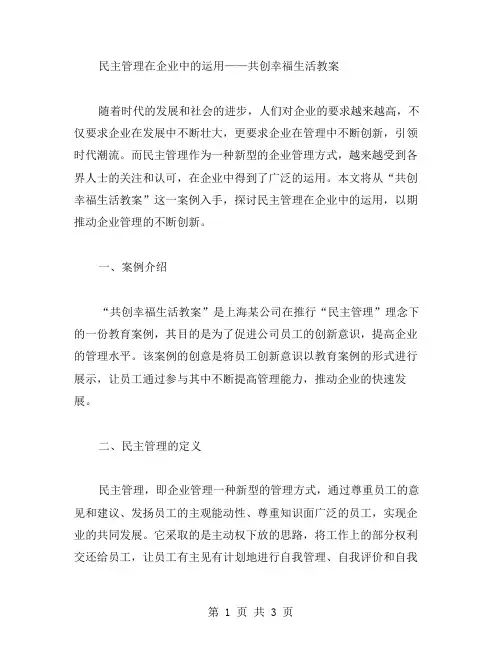 民主管理在企业中的运用——共创幸福生活教案

随着时代的发展和社会的进步，人们对企业的要求越来越高，不仅要求企业在发展中不断壮大，更要求企业在管理中不断创新，引领时代潮流。而民主管理作为一种新型的企业管理方式，越来越受到各界人士的关注和认可，在企业中得到了广泛的运用。本文将从“共创幸福生活教案”这一案例入手，探讨民主管理在企业中的运用，以期推动企业管理的不断创新。

一、案例介绍

“共创幸福生活教案”是上海某公司在推行“民主管理”理念下的一份教育案例，其目的是为了促进公司员工的创新意识，提高企业的管理水平。该案例的创意是将员工创新意识以教育案例的形式进行展示，让员工通过参与其中不断提高管理能力，推动企业的快速发展。

二、民主管理的定义

民主管理，即企业管理一种新型的管理方式，通过尊重员工的意见和建议、发扬员工的主观能动性、尊重知识面广泛的员工，实现企业的共同发展。它采取的是主动权下放的思路，将工作上的部分权利交还给员工，让员工有主见有计划地进行自我管理、自我评价和自我

第 1 页 共 3 页